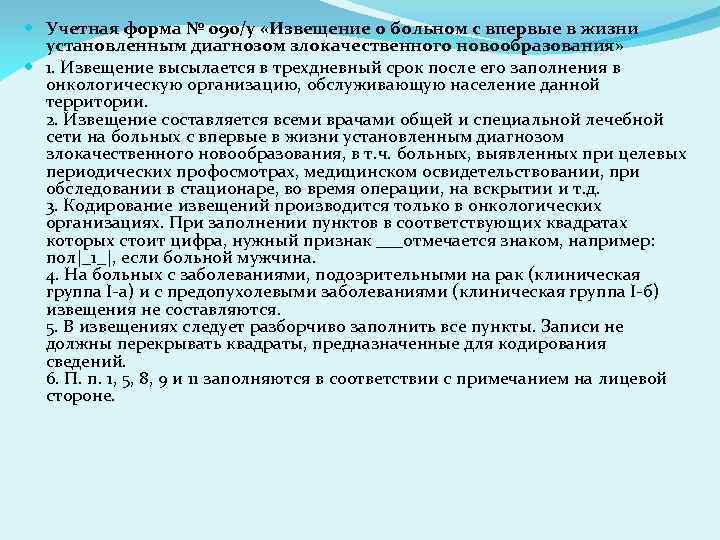 Учетная форма № 090/у «Извещение о больном с впервые в жизни установленным диагнозом злокачественного новообразования»

1. Извещение высылается в трехдневный срок после его заполнения в онкологическую организацию, обслуживающую население данной территории.
2. Извещение составляется всеми врачами общей и специальной лечебной сети на больных с впервые в жизни установленным диагнозом злокачественного новообразования, в т.ч. больных, выявленных при целевых периодических профосмотрах, медицинском освидетельствовании, при обследовании в стационаре, во время операции, на вскрытии и т.д.
3. Кодирование извещений производится только в онкологических организациях. При заполнении пунктов в соответствующих квадратах которых стоит цифра, нужный признак ___отмечается знаком, например: пол|_1_|, если больной мужчина.
4. На больных с заболеваниями, подозрительными на рак (клиническая группа I-а) и с предопухолевыми заболеваниями (клиническая группа I-б) извещения не составляются.
5. В извещениях следует разборчиво заполнить все пункты. Записи не должны перекрывать квадраты, предназначенные для кодирования сведений.
6. П. п. 1, 5, 8, 9 и 11 заполняются в соответствии с примечанием на лицевой стороне.